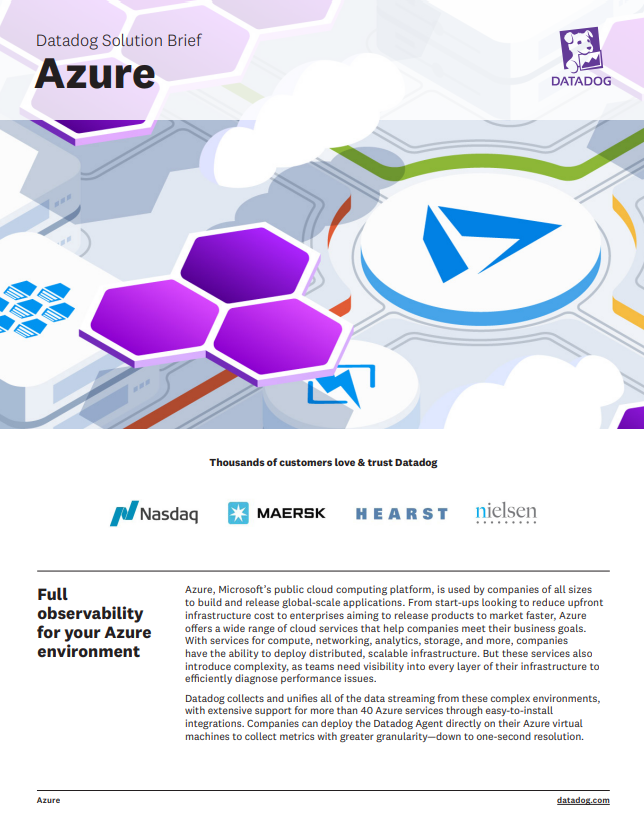 Datadog Solution Brief
Azure

DATADOG

Thousands of customers love & trust Datadog

Nasdaq MAERSK HEARST nielsen

Full observability for your Azure environment

Azure, Microsoft's public cloud computing platform, is used by companies of all sizes to build and release global-scale applications. From start-ups looking to reduce upfront infrastructure cost to enterprises aiming to release products to market faster, Azure offers a wide range of cloud services that help companies meet their business goals. With services for compute, networking, analytics, storage, and more, companies have the ability to deploy distributed, scalable infrastructure. But these services also introduce complexity, as teams need visibility into every layer of their infrastructure to efficiently diagnose performance issues.

Datadog collects and unifies all of the data streaming from these complex environments, with extensive support for more than 40 Azure services through easy-to-install integrations. Companies can deploy the Datadog Agent directly on their Azure virtual machines to collect metrics with greater granularity—down to one-second resolution.

Azure

datadog.com